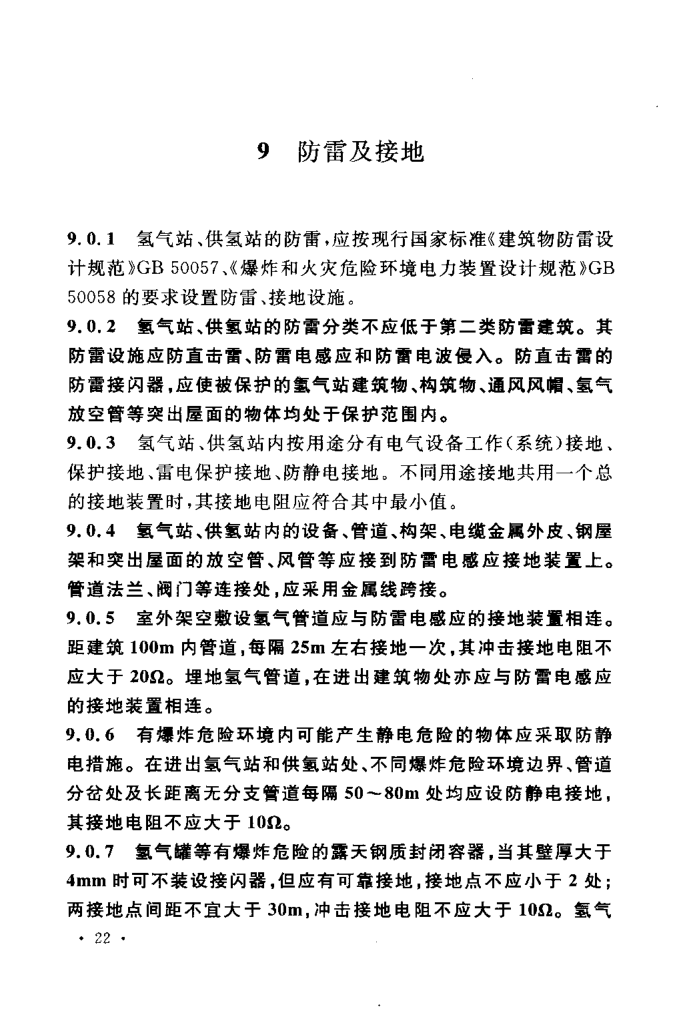 9 防雷及接地

9.0.1 氢气站、供氢站的防雷，应按现行国家标准《建筑物防雷设计规范》GB 50057、《爆炸和火灾危险环境电力装置设计规范》GB 50058 的要求设置防雷、接地设施。

9.0.2 氢气站、供氢站的防雷分类不应低于第二类防雷建筑。其防雷设施应防直击雷、防雷电感应和防雷电波侵入。防直击雷的防雷接闪器，应使被保护的氢气站建筑物、构筑物、通风风帽、氢气放空管等突出屋面的物体均处于保护范围内。

9.0.3 氢气站、供氢站内按用途分有电气设备工作（系统）接地、保护接地、雷电保护接地、防静电接地。不同用途接地共用一个总的接地装置时，其接地电阻应符合其中最小值。

9.0.4 氢气站、供氢站内的设备、管道、构架、电缆金属外皮、钢屋架和突出屋面的放空管、风管等应接到防雷电感应接地装置上。管道法兰、阀门等连接处，应采用金属线跨接。

9.0.5 室外架空敷设氢气管道应与防雷电感应的接地装置相连。距建筑 100m 内管道，每隔 25m 左右接地一次，其冲击接地电阻不应大于 20Ω。埋地氢气管道，在进出建筑物处亦应与防雷电感应的接地装置相连。

9.0.6 有爆炸危险环境内可能产生静电危险的物体应采取防静电措施。在进出氢气站和供氢站处、不同爆炸危险环境边界、管道分岔处及长距离无分支管道每隔 50～80m 处均应设防静电接地，其接地电阻不应大于 10Ω。

9.0.7 氢气罐等有爆炸危险的露天钢质封闭容器，当其壁厚大于 4mm 时可不装设接闪器，但应有可靠接地，接地点不应小于 2 处；两接地点间距不宜大于 30m，冲击接地电阻不应大于 10Ω。氢气

· 22 ·